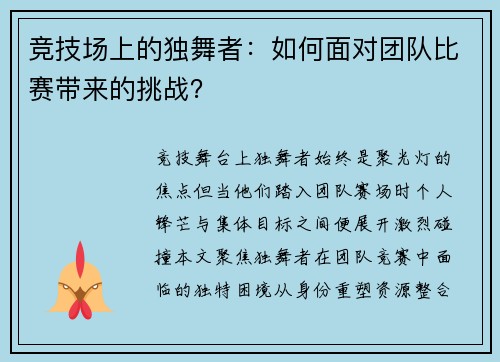 竞技场上的独舞者：如何面对团队比赛带来的挑战？

竞技舞台上独舞者始终是聚光灯的焦点但当他们踏入团队赛场时个人锋芒与集体目标之间便展开激烈碰撞本文聚焦独舞者在团队竞赛中面临的独特困境从身份重塑资源整合